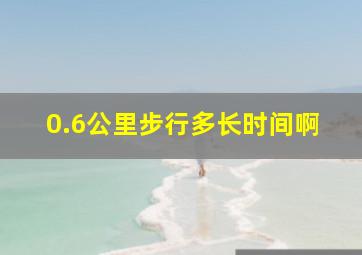 0.6公里步行多长时间啊